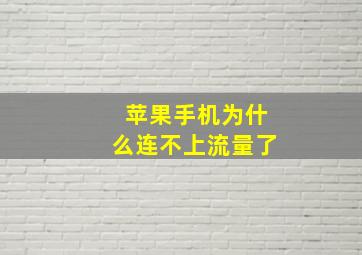 苹果手机为什么连不上流量了